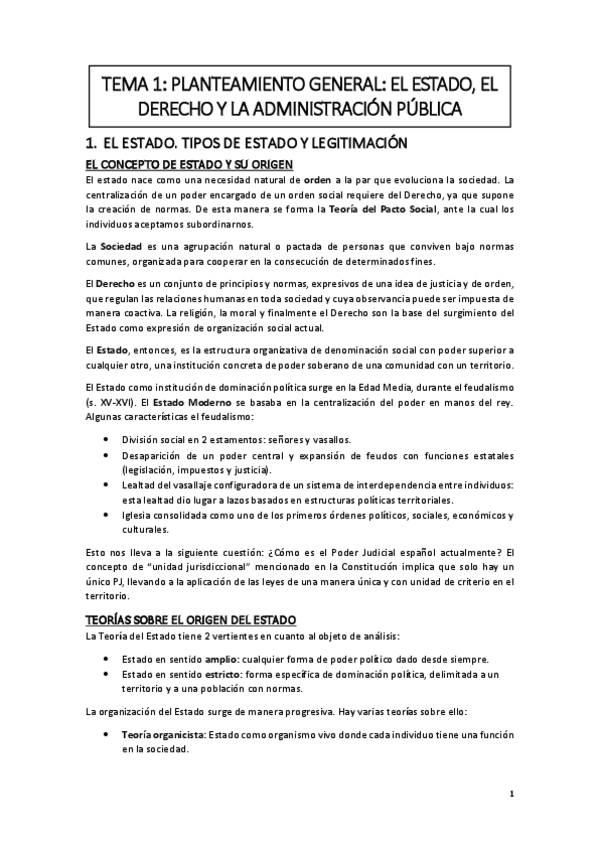 TEMA 1: PLANTEAMIENTO GENERAL: EL ESTADO, EL DERECHO Y LA ADMINISTRACIÓN PÚBLICA

1. EL ESTADO. TIPOS DE ESTADO Y LEGITIMACIÓN

EL CONCEPTO DE ESTADO Y SU ORIGEN

El estado nace como una necesidad natural de orden a la par que evoluciona la sociedad. La centralización de un poder encargado de un orden social requiere del Derecho, ya que supone la creación de normas. De esta manera se forma la Teoría del Pacto Social, ante la cual los individuos aceptamos subordinarnos.

La Sociedad es una agrupación natural o pactada de personas que conviven bajo normas comunes, organizada para cooperar en la consecución de determinados fines.

El Derecho es un conjunto de principios y normas, expresivos de una idea de justicia y de orden, que regulan las relaciones humanas en toda sociedad y cuya observancia puede ser impuesta de manera coactiva. La religión, la moral y finalmente el Derecho son la base del surgimiento del Estado como expresión de organización social actual.

El Estado, entonces, es la estructura organizativa de denominación social con poder superior a cualquier otro, una institución concreta de poder soberano de una comunidad con un territorio.

El Estado como institución de dominación política surge en la Edad Media, durante el feudalismo (s. XV-XVI). El Estado Moderno se basaba en la centralización del poder en manos del rey. Algunas características el feudalismo:

• División social en 2 estamentos: señores y vasallos.
• Desaparición de un poder central y expansión de feudos con funciones estatales (legislación, impuestos y justicia).
• Lealtad del vasallaje configuradora de un sistema de interdependencia entre individuos: esta lealtad dio lugar a lazos basados en estructuras políticas territoriales.
• Iglesia consolidada como uno de los primeros órdenes políticos, sociales, económicos y culturales.

Esto nos lleva a la siguiente cuestión: ¿Cómo es el Poder Judicial español actualmente? El concepto de "unidad jurisdiccional" mencionado en la Constitución implica que solo hay un único PJ, llevando a la aplicación de las leyes de una manera única y con unidad de criterio en el territorio.

TEORÍAS SOBRE EL ORIGEN DEL ESTADO

La Teoría del Estado tiene 2 vertientes en cuanto al objeto de análisis:

• Estado en sentido amplio: cualquier forma de poder político dado desde siempre.
• Estado en sentido estricto: forma específica de dominación política, delimitada a un territorio y a una población con normas.

La organización del Estado surge de manera progresiva. Hay varias teorías sobre ello:

• Teoría organicista: Estado como organismo vivo donde cada individuo tiene una función en la sociedad.

1